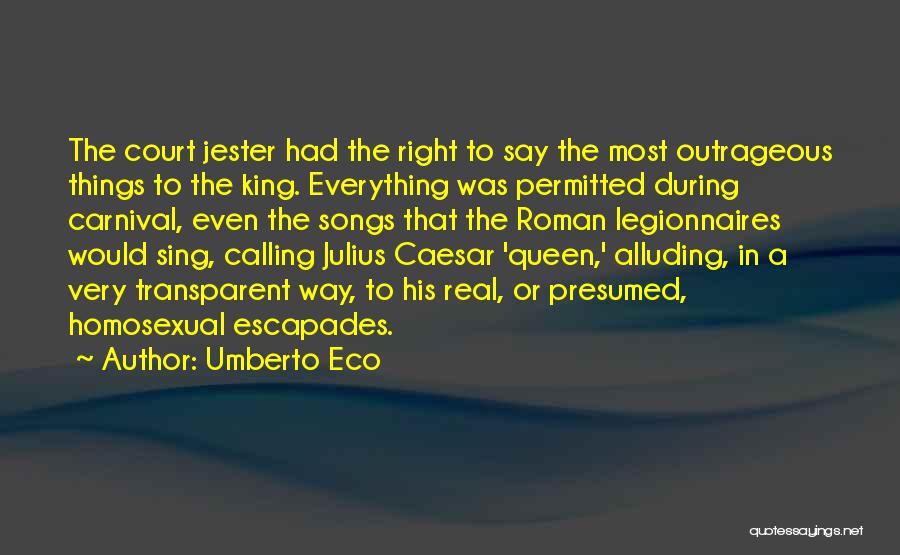 The court jester had the right to say the most outrageous things to the king. Everything was permitted during carnival, even the songs that the Roman legionnaires would sing, calling Julius Caesar 'queen,' alluding, in a very transparent way, to his real, or presumed, homosexual escapades.

~ Author: Umberto Eco

quotessayings.net